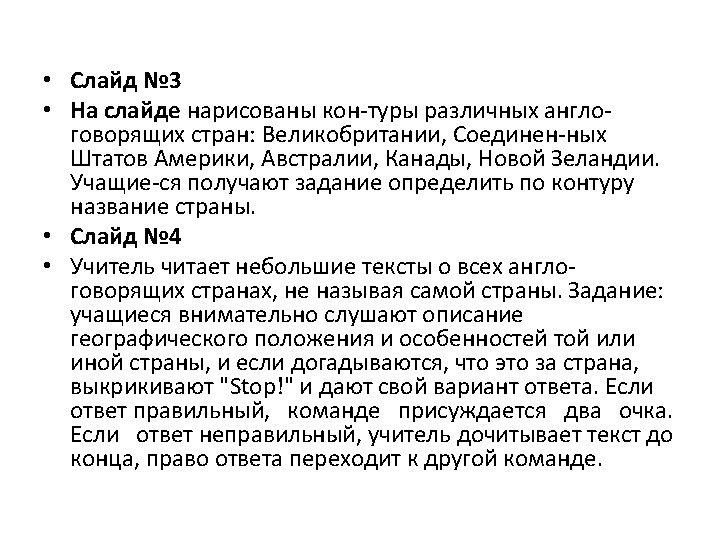 • Слайд №3

• На слайде нарисованы кон-туры различных англо-говорящих стран: Великобритании, Соединен-ных Штатов Америки, Австралии, Канады, Новой Зеландии. Учащие-ся получают задание определить по контуру название страны.

• Слайд №4

• Учитель читает небольшие тексты о всех англо-говорящих странах, не называя самой страны. Задание: учащиеся внимательно слушают описание географического положения и особенностей той или иной страны, и если догадываются, что это за страна, выкрикивают "Stop!" и дают свой вариант ответа. Если ответ правильный, команде присуждается два очка. Если ответ неправильный, учитель дочитывает текст до конца, право ответа переходит к другой команде.